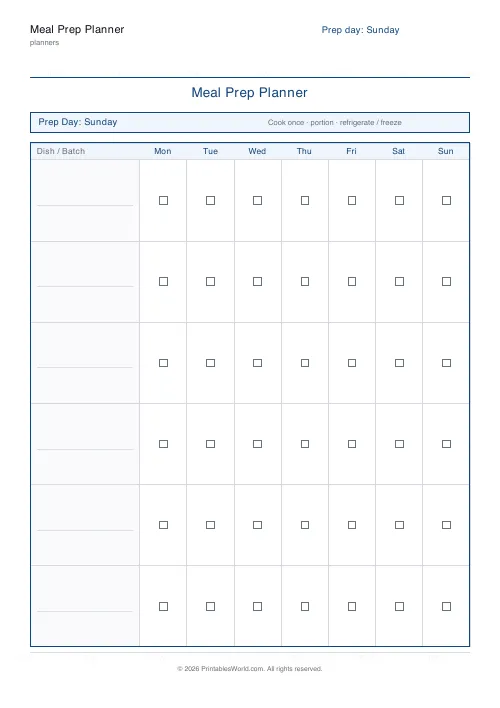 Meal Prep Planner
planners

Prep day: Sunday

Meal Prep Planner

Prep Day: Sunday

Cook once · portion · refrigerate / freeze

| Dish / Batch | Mon | Tue | Wed | Thu | Fri | Sat | Sun |
|---|---|---|---|---|---|---|---|
| | ☐ | ☐ | ☐ | ☐ | ☐ | ☐ | ☐ |
| | ☐ | ☐ | ☐ | ☐ | ☐ | ☐ | ☐ |
| | ☐ | ☐ | ☐ | ☐ | ☐ | ☐ | ☐ |
| | ☐ | ☐ | ☐ | ☐ | ☐ | ☐ | ☐ |
| | ☐ | ☐ | ☐ | ☐ | ☐ | ☐ | ☐ |
| | ☐ | ☐ | ☐ | ☐ | ☐ | ☐ | ☐ |

© 2026 PrintablesWorld.com. All rights reserved.